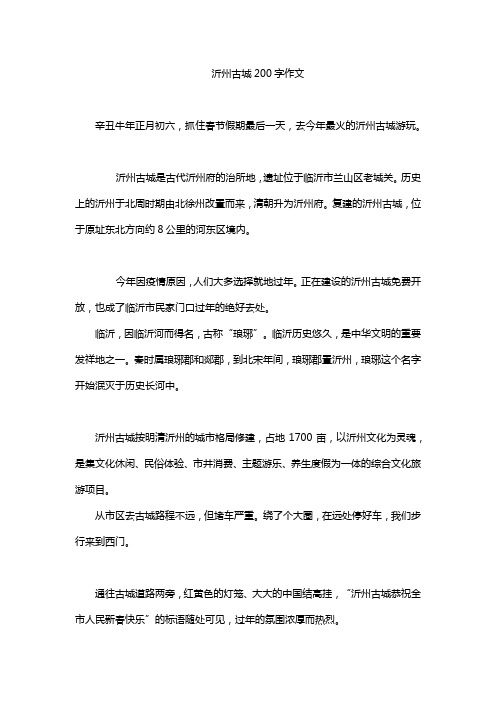 沂州古城 200 字作文

辛丑牛年正月初六，抓住春节假期最后一天，去今年最火的沂州古城游玩。

沂州古城是古代沂州府的治所地，遗址位于临沂市兰山区老城关。历史上的沂州于北周时期由北徐州改置而来，清朝升为沂州府。复建的沂州古城，位于原址东北方向约 8 公里的河东区境内。

今年因疫情原因，人们大多选择就地过年。正在建设的沂州古城免费开放，也成了临沂市民家门口过年的绝好去处。

临沂，因临沂河而得名，古称“琅琊”。临沂历史悠久，是中华文明的重要发祥地之一。秦时属琅琊郡和郯郡，到北宋年间，琅琊郡置沂州，琅琊这个名字开始泯灭于历史长河中。

沂州古城按明清沂州的城市格局修建，占地 1700 亩，以沂州文化为灵魂，是集文化休闲、民俗体验、市井消费、主题游乐、养生度假为一体的综合文化旅游项目。

从市区去古城路程不远，但堵车严重。绕了个大圈，在远处停好车，我们步行来到西门。

通往古城道路两旁，红黄色的灯笼、大大的中国结高挂，“沂州古城恭祝全市人民新春快乐”的标语随处可见，过年的氛围浓厚而热烈。